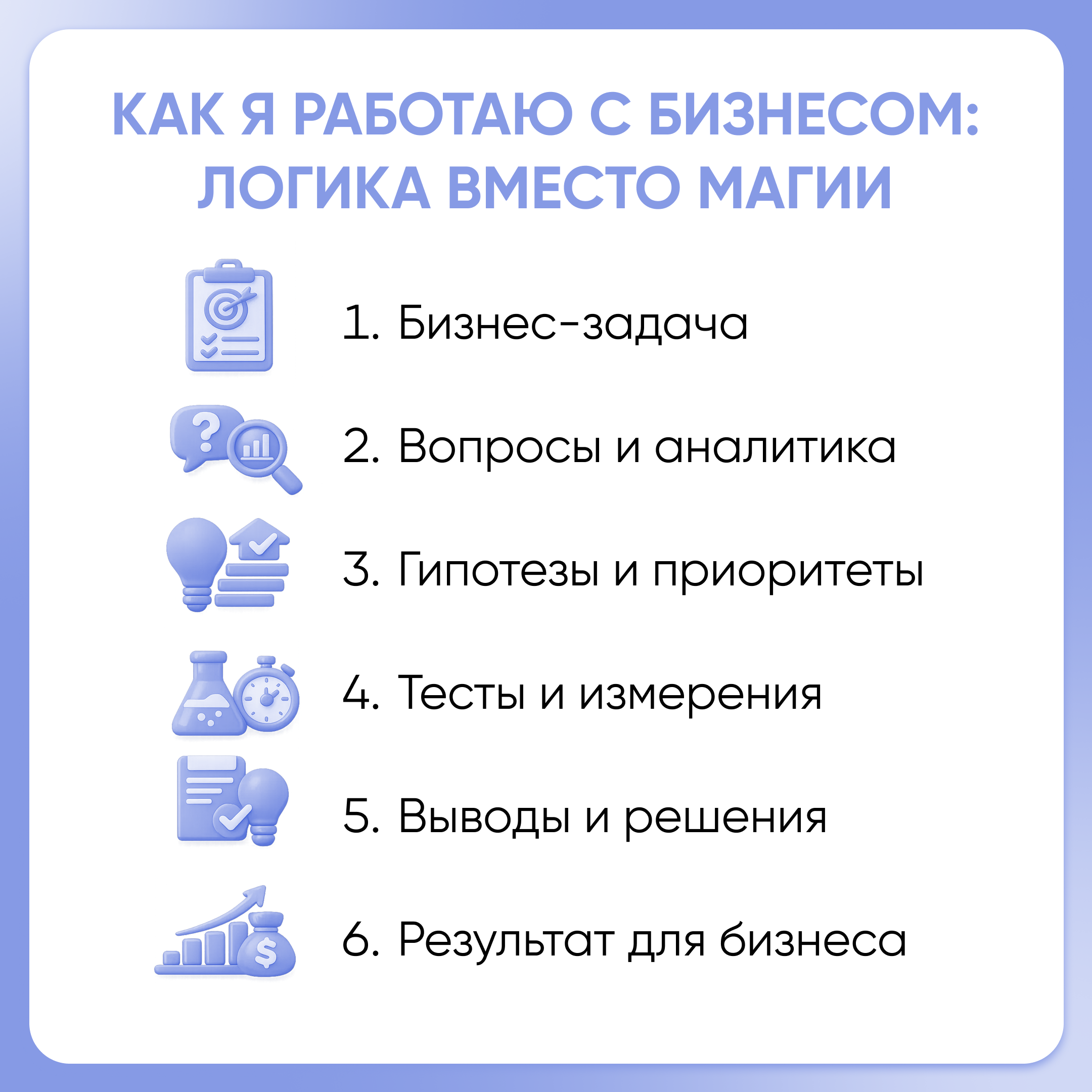 КАК Я РАБОТАЮ С БИЗНЕСОМ: ЛОГИКА ВМЕСТО МАГИИ

1. Бизнес-задача

2. Вопросы и аналитика

3. Гипотезы и приоритеты

4. Тесты и измерения

5. Выводы и решения

6. Результат для бизнеса